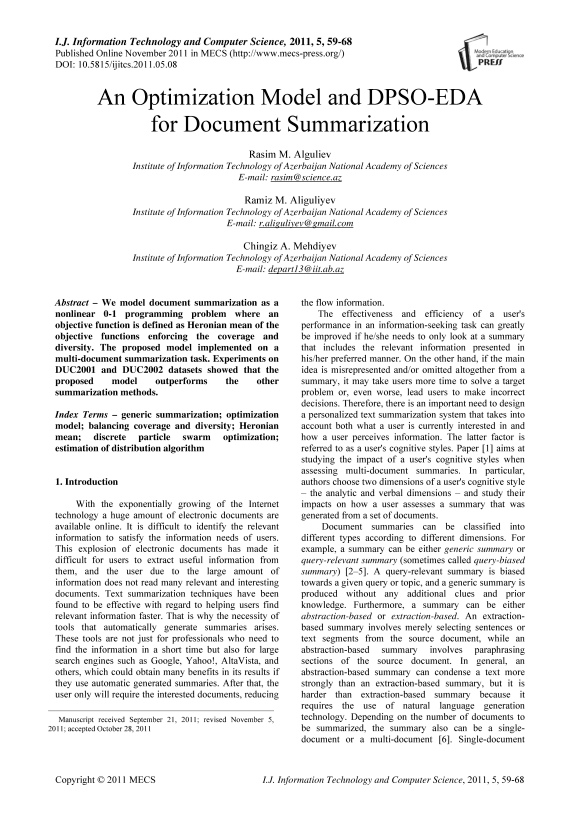 I.J. Information Technology and Computer Science, 2011, 5, 59-68
Published Online November 2011 in MECS (http://www.mecs-press.org/)
DOI: 10.5815/ijitcs.2011.05.08

Modern Education and Computer Science PRESS

An Optimization Model and DPSO-EDA for Document Summarization

Rasim M. Alguliev
Institute of Information Technology of Azerbaijan National Academy of Sciences
E-mail: rasim@science.az

Ramiz M. Aliguliyev
Institute of Information Technology of Azerbaijan National Academy of Sciences
E-mail: r.aliguliyev@gmail.com

Chingiz A. Mehdiyev
Institute of Information Technology of Azerbaijan National Academy of Sciences
E-mail: depart13@iit.ab.az

Abstract – We model document summarization as a nonlinear 0-1 programming problem where an objective function is defined as Heronian mean of the objective functions enforcing the coverage and diversity. The proposed model implemented on a multi-document summarization task. Experiments on DUC2001 and DUC2002 datasets showed that the proposed model outperforms the other summarization methods.

Index Terms – generic summarization; optimization model; balancing coverage and diversity; Heronian mean; discrete particle swarm optimization; estimation of distribution algorithm

1. Introduction

With the exponentially growing of the Internet technology a huge amount of electronic documents are available online. It is difficult to identify the relevant information to satisfy the information needs of users. This explosion of electronic documents has made it difficult for users to extract useful information from them, and the user due to the large amount of information does not read many relevant and interesting documents. Text summarization techniques have been found to be effective with regard to helping users find relevant information faster. That is why the necessity of tools that automatically generate summaries arises. These tools are not just for professionals who need to find the information in a short time but also for large search engines such as Google, Yahoo!, AltaVista, and others, which could obtain many benefits in its results if they use automatic generated summaries. After that, the user only will require the interested documents, reducing

Manuscript received September 21, 2011; revised November 5, 2011; accepted October 28, 2011

the flow information.

The effectiveness and efficiency of a user's performance in an information-seeking task can greatly be improved if he/she needs to only look at a summary that includes the relevant information presented in his/her preferred manner. On the other hand, if the main idea is misrepresented and/or omitted altogether from a summary, it may take users more time to solve a target problem or, even worse, lead users to make incorrect decisions. Therefore, there is an important need to design a personalized text summarization system that takes into account both what a user is currently interested in and how a user perceives information. The latter factor is referred to as a user's cognitive styles. Paper [1] aims at studying the impact of a user's cognitive styles when assessing multi-document summaries. In particular, authors choose two dimensions of a user's cognitive style – the analytic and verbal dimensions – and study their impacts on how a user assesses a summary that was generated from a set of documents.

Document summaries can be classified into different types according to different dimensions. For example, a summary can be either generic summary or query-relevant summary (sometimes called query-biased summary) [2–5]. A query-relevant summary is biased towards a given query or topic, and a generic summary is produced without any additional clues and prior knowledge. Furthermore, a summary can be either abstraction-based or extraction-based. An extraction-based summary involves merely selecting sentences or text segments from the source document, while an abstraction-based summary involves paraphrasing sections of the source document. In general, an abstraction-based summary can condense a text more strongly than an extraction-based summary, but it is harder than extraction-based summary because it requires the use of natural language generation technology. Depending on the number of documents to be summarized, the summary also can be a single-document or a multi-document [6]. Single-document

Copyright © 2011 MECS    I.J. Information Technology and Computer Science, 2011, 5, 59-68